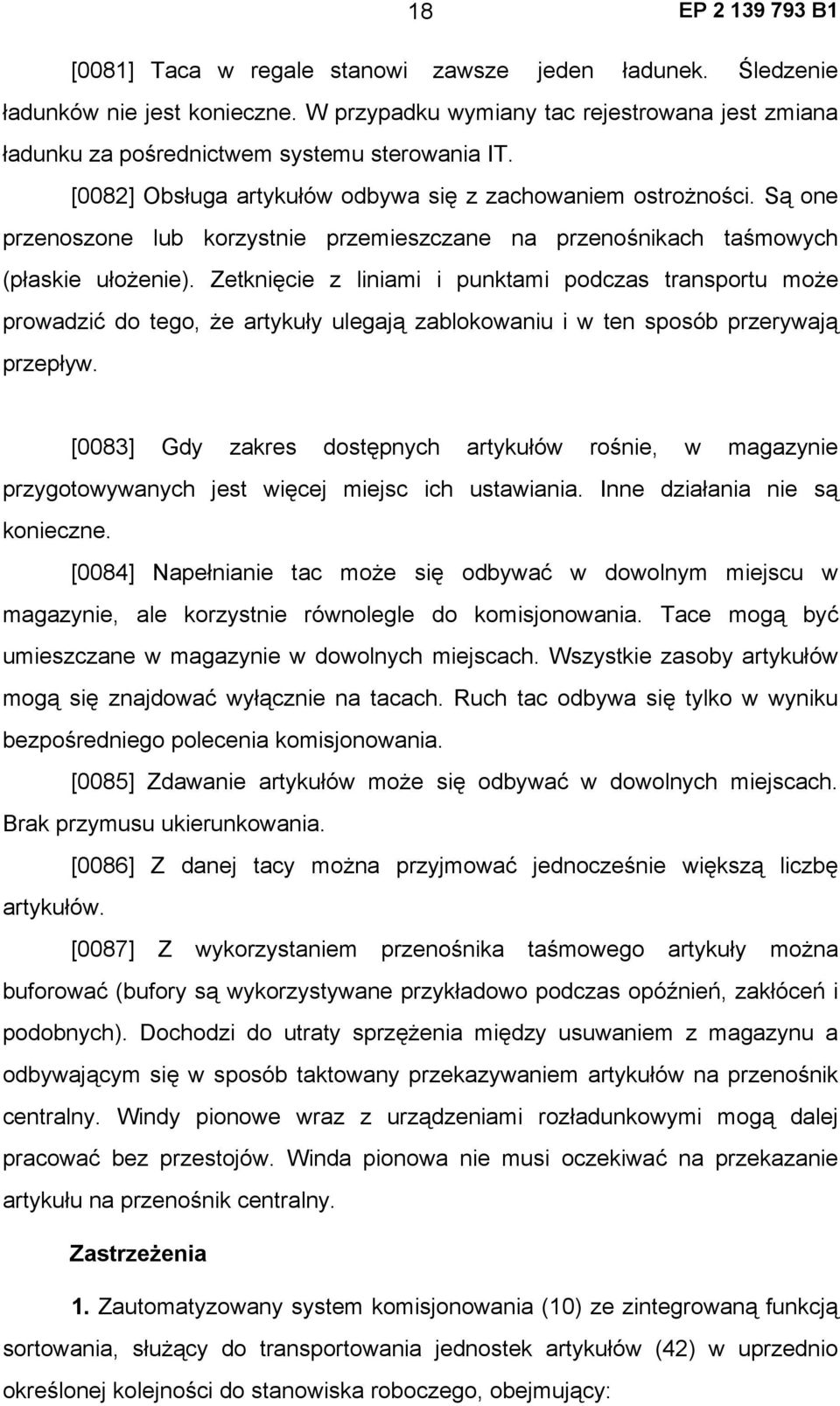 18

EP 2 139 793 B1

[0081] Taca w regale stanowi zawsze jeden ładunek. Śledzenie ładunków nie jest konieczne. W przypadku wymiany tac rejestrowana jest zmiana ładunku za pośrednictwem systemu sterowania IT.

[0082] Obsługa artykułów odbywa się z zachowaniem ostrożności. Są one przenoszone lub korzystnie przemieszczane na przenośnikach taśmowych (płaskie ułożenie). Zetknięcie z liniami i punktami podczas transportu może prowadzić do tego, że artykuły ulegają zablokowaniu i w ten sposób przerywają przepływ.

[0083] Gdy zakres dostępnych artykułów rośnie, w magazynie przygotowywanych jest więcej miejsc ich ustawiania. Inne działania nie są konieczne.

[0084] Napełnianie tac może się odbywać w dowolnym miejscu w magazynie, ale korzystnie równolegle do komisjonowania. Tace mogą być umieszczane w magazynie w dowolnych miejscach. Wszystkie zasoby artykułów mogą się znajdować wyłącznie na tacach. Ruch tac odbywa się tylko w wyniku bezpośredniego polecenia komisjonowania.

[0085] Zdawanie artykułów może się odbywać w dowolnych miejscach. Brak przymusu ukierunkowania.

[0086] Z danej tacy można przyjmować jednocześnie większą liczbę artykułów.

[0087] Z wykorzystaniem przenośnika taśmowego artykuły można buforować (bufory są wykorzystywane przykładowo podczas opóźnień, zakłóceń i podobnych). Dochodzi do utraty sprzężenia między usuwaniem z magazynu a odbywającym się w sposób taktowany przekazywaniem artykułów na przenośnik centralny. Windy pionowe wraz z urządzeniami rozładunkowymi mogą dalej pracować bez przestojów. Winda pionowa nie musi oczekiwać na przekazanie artykułu na przenośnik centralny.

Zastrzeżenia

1. Zautomatyzowany system komisjonowania (10) ze zintegrowaną funkcją sortowania, służący do transportowania jednostek artykułów (42) w uprzednio określonej kolejności do stanowiska roboczego, obejmujący: